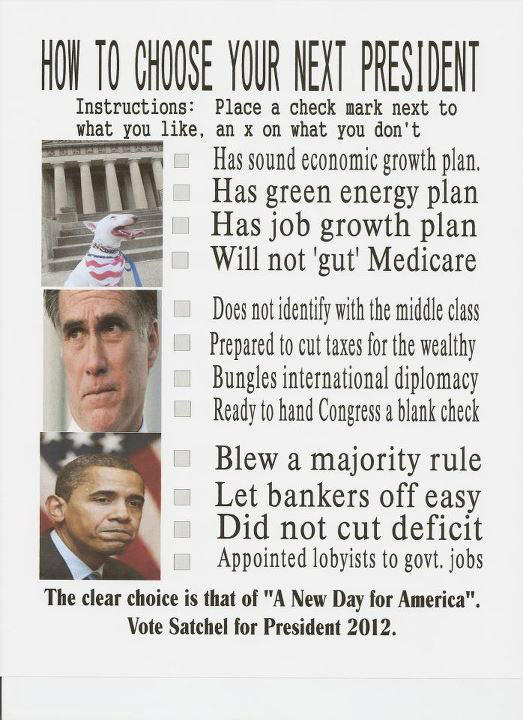 HOW TO CHOOSE YOUR NEXT PRESIDENT

Instructions: Place a check mark next to what you like, an x on what you don't

☐ Has sound economic growth plan.
☐ Has green energy plan
☐ Has job growth plan
☐ Will not 'gut' Medicare

☐ Does not identify with the middle class
☐ Prepared to cut taxes for the wealthy
☐ Bungles international diplomacy
☐ Ready to hand Congress a blank check

☐ Blew a majority rule
☐ Let bankers off easy
☐ Did not cut deficit
☐ Appointed lobyists to govt. jobs

The clear choice is that of "A New Day for America".
Vote Satchel for President 2012.